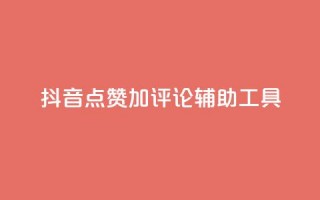 抖音点赞加评论辅助工具